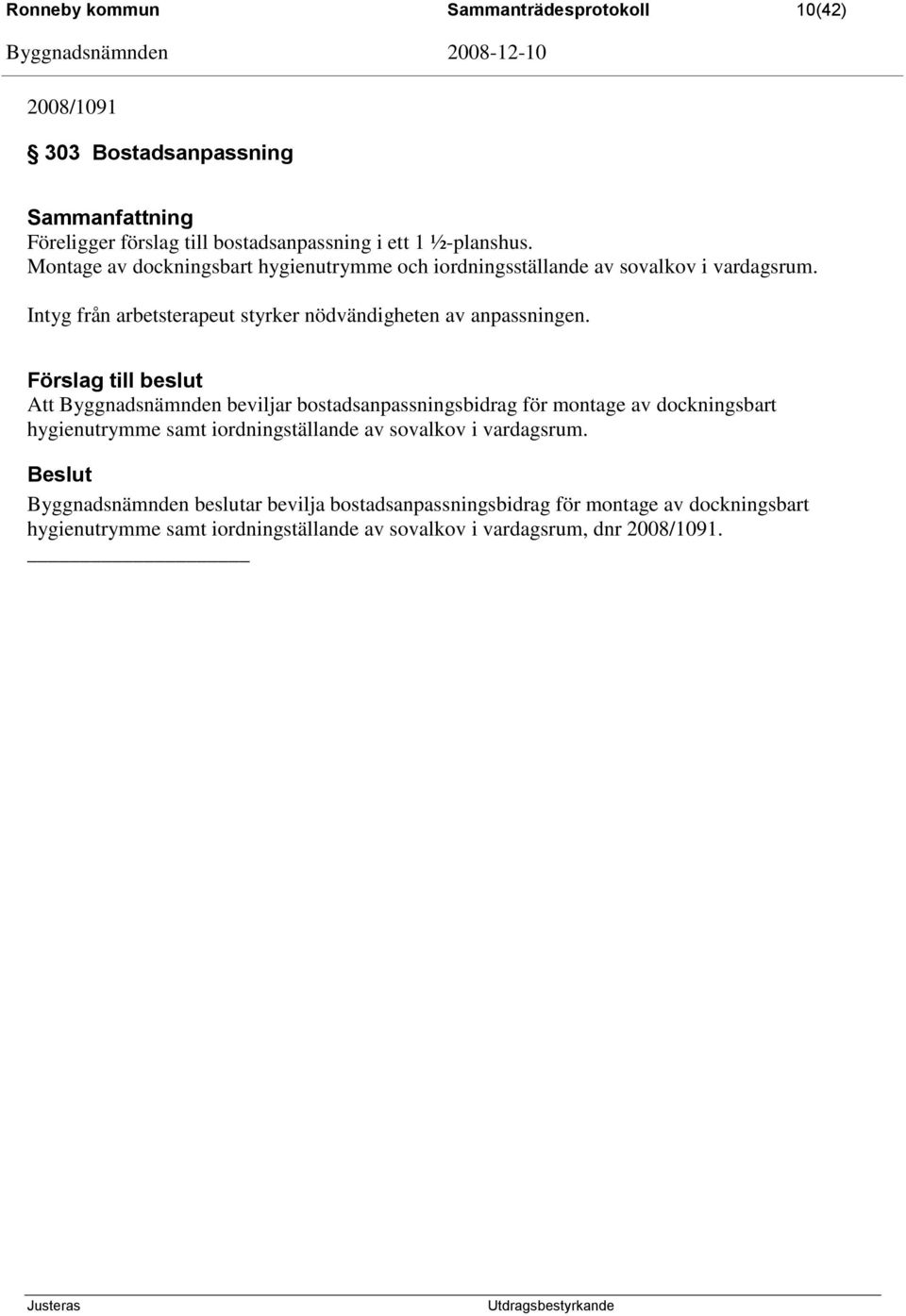 Ronneby kommun Sammanträdesprotokoll 10(42)
Byggnadsnämnden 2008-12-10

2008/1091

§ 303 Bostadsanpassning

Sammanfattning
Föreligger förslag till bostadsanpassning i ett 1 ½-planshus. Montage av dockningsbart hygienutrymme och iordningsställande av sovalkov i vardagsrum.

Intyg från arbetsterapeut styrker nödvändigheten av anpassningen.

Förslag till beslut
Att Byggnadsnämnden beviljar bostadsanpassningsbidrag för montage av dockningsbart hygienutrymme samt iordningställande av sovalkov i vardagsrum.

Beslut
Byggnadsnämnden beslutar bevilja bostadsanpassningsbidrag för montage av dockningsbart hygienutrymme samt iordningställande av sovalkov i vardagsrum, dnr 2008/1091.

Justeras Utdragsbestyrkande